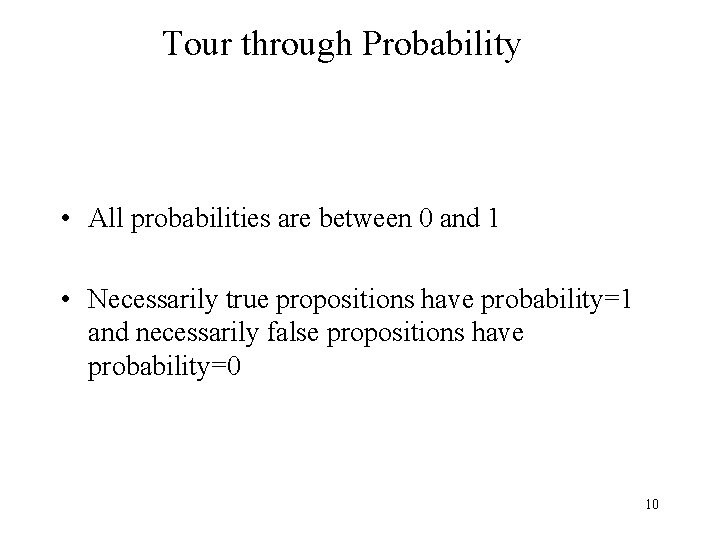 Tour through Probability

• All probabilities are between 0 and 1

• Necessarily true propositions have probability=1 and necessarily false propositions have probability=0

10